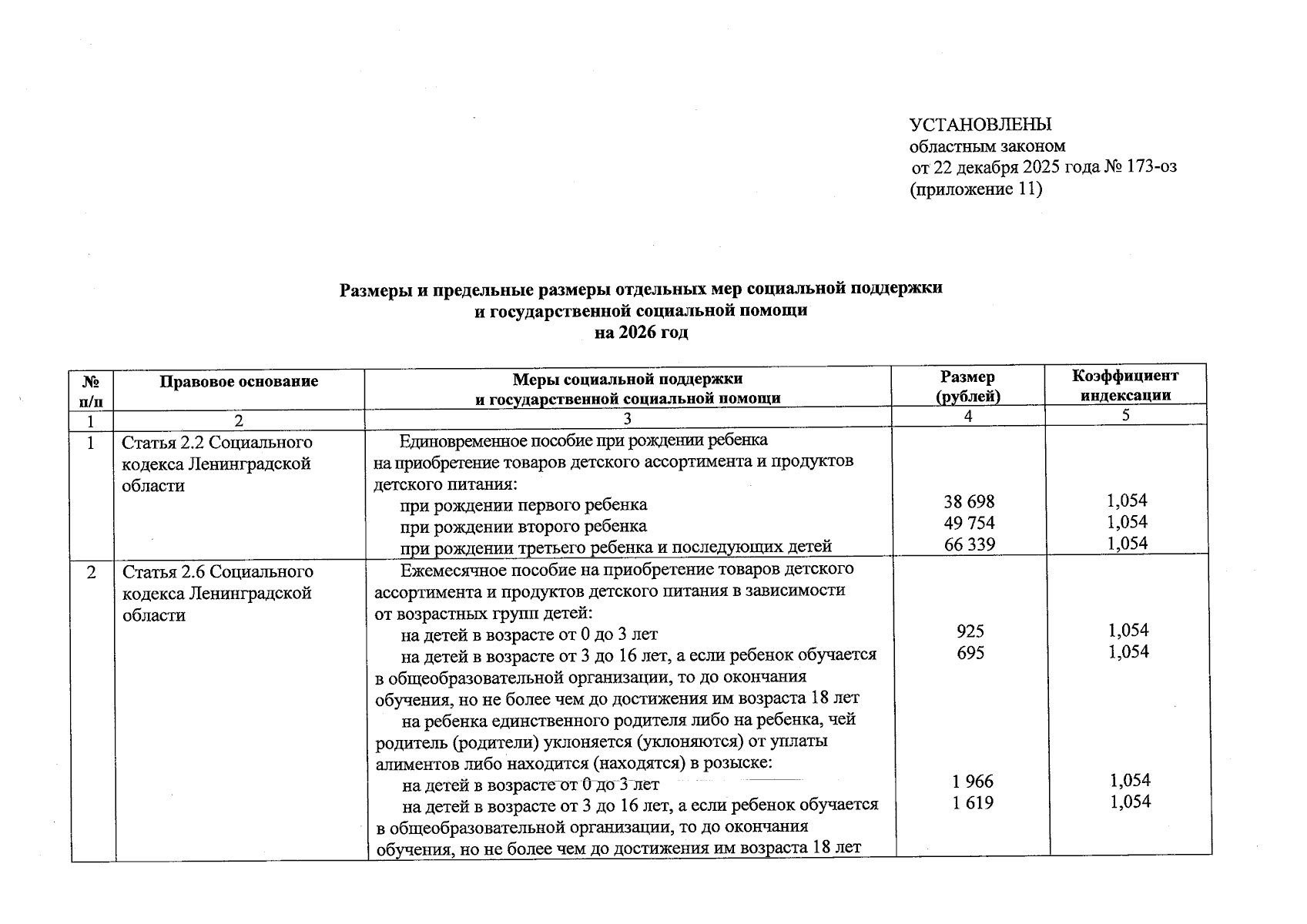 УСТАНОВЛЕНЫ
областным законом
от 22 декабря 2025 года № 173-оз
(приложение 11)

Размеры и предельные размеры отдельных мер социальной поддержки
и государственной социальной помощи
на 2026 год

| № п/п | Правовое основание | Меры социальной поддержки и государственной социальной помощи | Размер (рублей) | Коэффициент индексации |
|---|---|---|---|---|
| 1 | 2 | 3 | 4 | 5 |
| 1 | Статья 2.2 Социального кодекса Ленинградской области | Единовременное пособие при рождении ребенка на приобретение товаров детского ассортимента и продуктов детского питания: | | |
| | | при рождении первого ребенка | 38 698 | 1,054 |
| | | при рождении второго ребенка | 49 754 | 1,054 |
| | | при рождении третьего ребенка и последующих детей | 66 339 | 1,054 |
| 2 | Статья 2.6 Социального кодекса Ленинградской области | Ежемесячное пособие на приобретение товаров детского ассортимента и продуктов детского питания в зависимости от возрастных групп детей: | | |
| | | на детей в возрасте от 0 до 3 лет | 925 | 1,054 |
| | | на детей в возрасте от 3 до 16 лет, а если ребенок обучается в общеобразовательной организации, то до окончания обучения, но не более чем до достижения им возраста 18 лет | 695 | 1,054 |
| | | на ребенка единственного родителя либо на ребенка, чей родитель (родители) уклоняется (уклоняются) от уплаты алиментов либо находится (находятся) в розыске: | | |
| | | на детей в возрасте от 0 до 3 лет | 1 966 | 1,054 |
| | | на детей в возрасте от 3 до 16 лет, а если ребенок обучается в общеобразовательной организации, то до окончания обучения, но не более чем до достижения им возраста 18 лет | 1 619 | 1,054 |